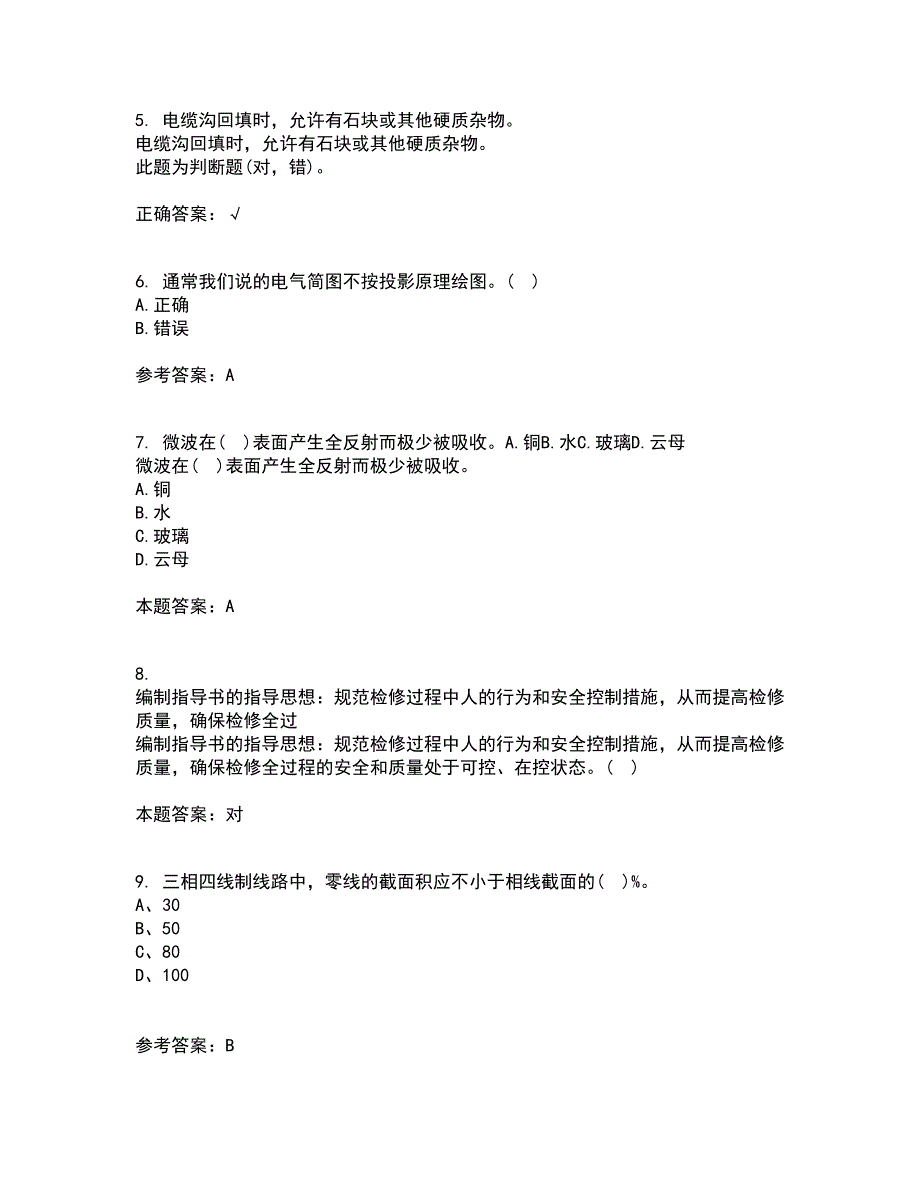 5. 电缆沟回填时，允许有石块或其他硬质杂物。
电缆沟回填时，允许有石块或其他硬质杂物。
此题为判断题(对，错)。

正确答案：√

6. 通常我们说的电气简图不按投影原理绘图。（ ）
A.正确
B.错误

参考答案：A

7. 微波在( )表面产生全反射而极少被吸收。A.铜B.水C.玻璃D.云母
微波在( )表面产生全反射而极少被吸收。
A.铜
B.水
C.玻璃
D.云母

本题答案：A

8.
编制指导书的指导思想：规范检修过程中人的行为和安全控制措施，从而提高检修质量，确保检修全过
编制指导书的指导思想：规范检修过程中人的行为和安全控制措施，从而提高检修质量，确保检修全过程的安全和质量处于可控、在控状态。( )

本题答案：对

9. 三相四线制线路中，零线的截面积应不小于相线截面的( )%。
A、30
B、50
C、80
D、100

参考答案：B